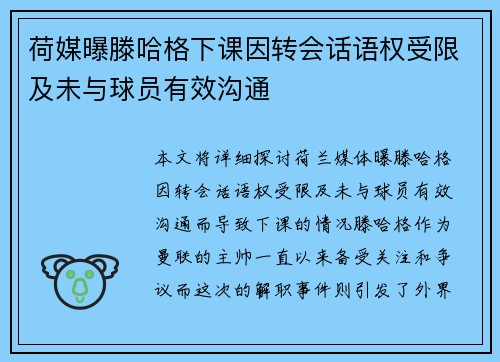 荷媒曝滕哈格下课因转会话语权受限及未与球员有效沟通

本文将详细探讨荷兰媒体曝滕哈格因转会话语权受限及未与球员有效沟通而导致下课的情况滕哈格作为曼联的主帅一直以来备受关注和争议而这次的解职事件则引发了外界